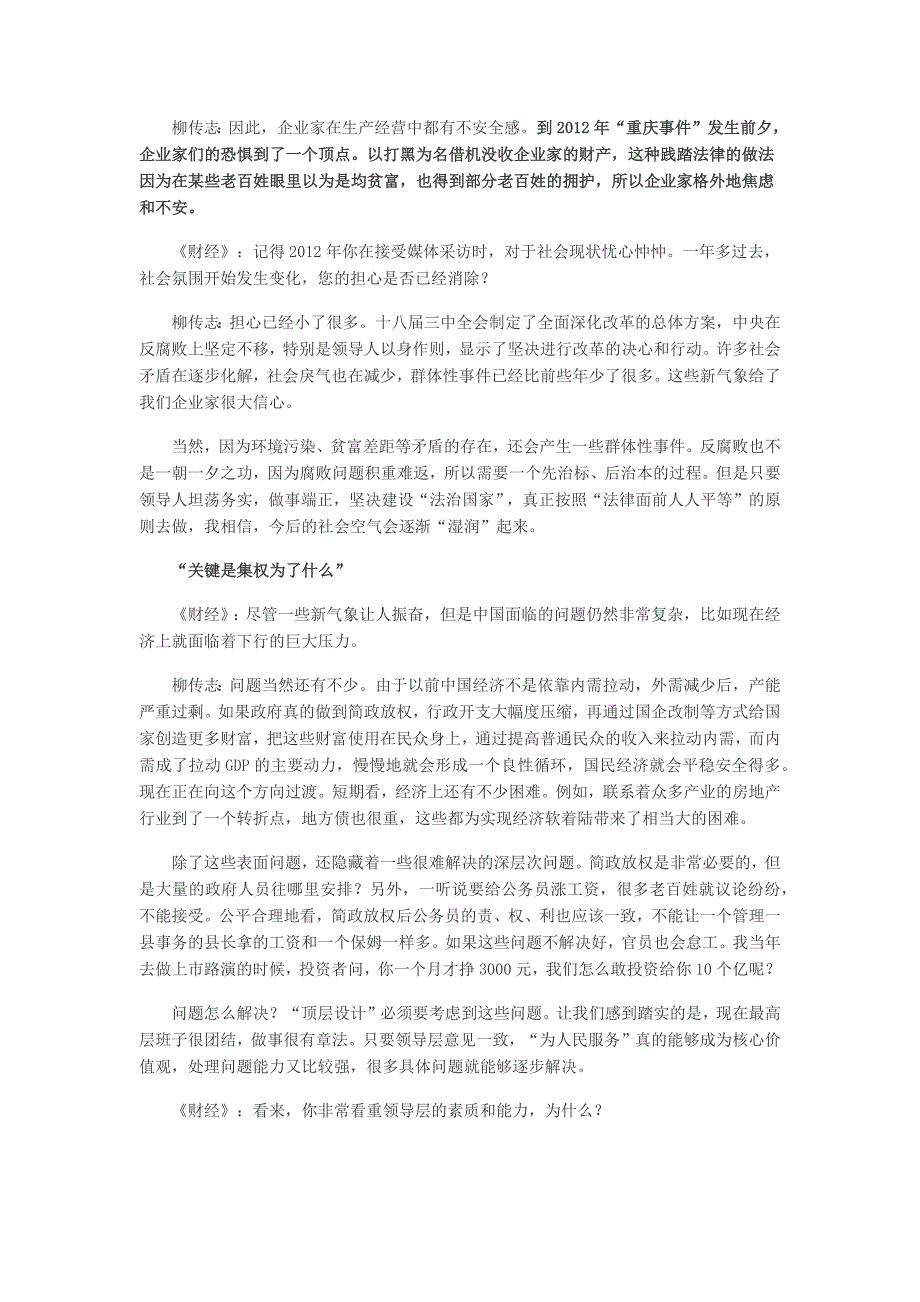 柳传志: 因此，企业家在生产经营中都有不安全感。到 2012 年“重庆事件”发生前夕，企业家们的恐惧到了一个顶点。以打黑为名借机没收企业家的财产，这种践踏法律的做法因为在某些老百姓眼里以为是均贫富，也得到部分老百姓的拥护，所以企业家格外地焦虑和不安。

《财经》：记得 2012 年你在接受媒体采访时，对于社会现状忧心忡忡。一年多过去，社会氛围开始发生变化，您的担心是否已经消除？

柳传志: 担心已经小了很多。十八届三中全会制定了全面深化改革的总体方案，中央在反腐败上坚定不移，特别是领导人以身作则，显示了坚决进行改革的决心和行动。许多社会矛盾在逐步化解，社会戾气也在减少，群体性事件已经比前些年少了很多。这些新气象给了我们企业家很大信心。

当然，因为环境污染、贫富差距等矛盾的存在，还会产生一些群体性事件。反腐败也不是一朝一夕之功，因为腐败问题积重难返，所以需要一个先治标、后治本的过程。但是只要领导人坦荡务实，做事端正，坚决建设“法治国家”，真正按照“法律面前人人平等”的原则去做，我相信，今后的社会空气会逐渐“湿润”起来。

“关键是集权为了什么”

《财经》：尽管一些新气象让人振奋，但是中国面临的问题仍然非常复杂，比如现在经济上就面临着下行的巨大压力。

柳传志: 问题当然还有不少。由于以前中国经济不是依靠内需拉动，外需减少后，产能严重过剩。如果政府真的做到简政放权，行政开支大幅度压缩，再通过国企改制等方式给国家创造更多财富，把这些财富使用在民众身上，通过提高普通民众的收入来拉动内需，而内需成了拉动 GDP 的主要动力，慢慢地就会形成一个良性循环，国民经济就会平稳安全得多。现在正在向这个方向过渡。短期看，经济上还有不少困难。例如，联系着众多产业的房地产行业到了一个转折点，地方债也很重，这些都为实现经济软着陆带来了相当大的困难。

除了这些表面问题，还隐藏着一些很难解决的深层次问题。简政放权是非常必要的，但是大量的政府人员往哪里安排？另外，一听说要给公务员涨工资，很多老百姓就议论纷纷，不能接受。公平合理地看，简政放权后公务员的责、权、利也应该一致，不能让一个管理一县事务的县长拿的工资和一个保姆一样多。如果这些问题不解决好，官员也会怠工。我当年去做上市路演的时候，投资者问，你一个月才挣 3000 元，我们怎么敢投资给你 10 个亿呢？

问题怎么解决？“顶层设计”必须要考虑到这些问题。让我们感到踏实的是，现在最高层班子很团结，做事很有章法。只要领导层意见一致，“为人民服务”真的能够成为核心价值观，处理问题能力又比较强，很多具体问题就能够逐步解决。

《财经》：看来，你非常看重领导层的素质和能力，为什么？